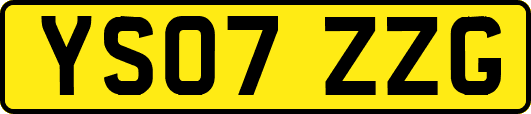 YS07 ZZG